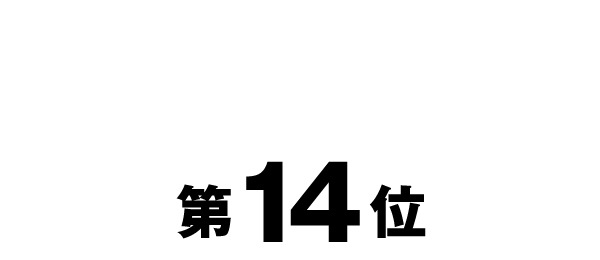 第14位